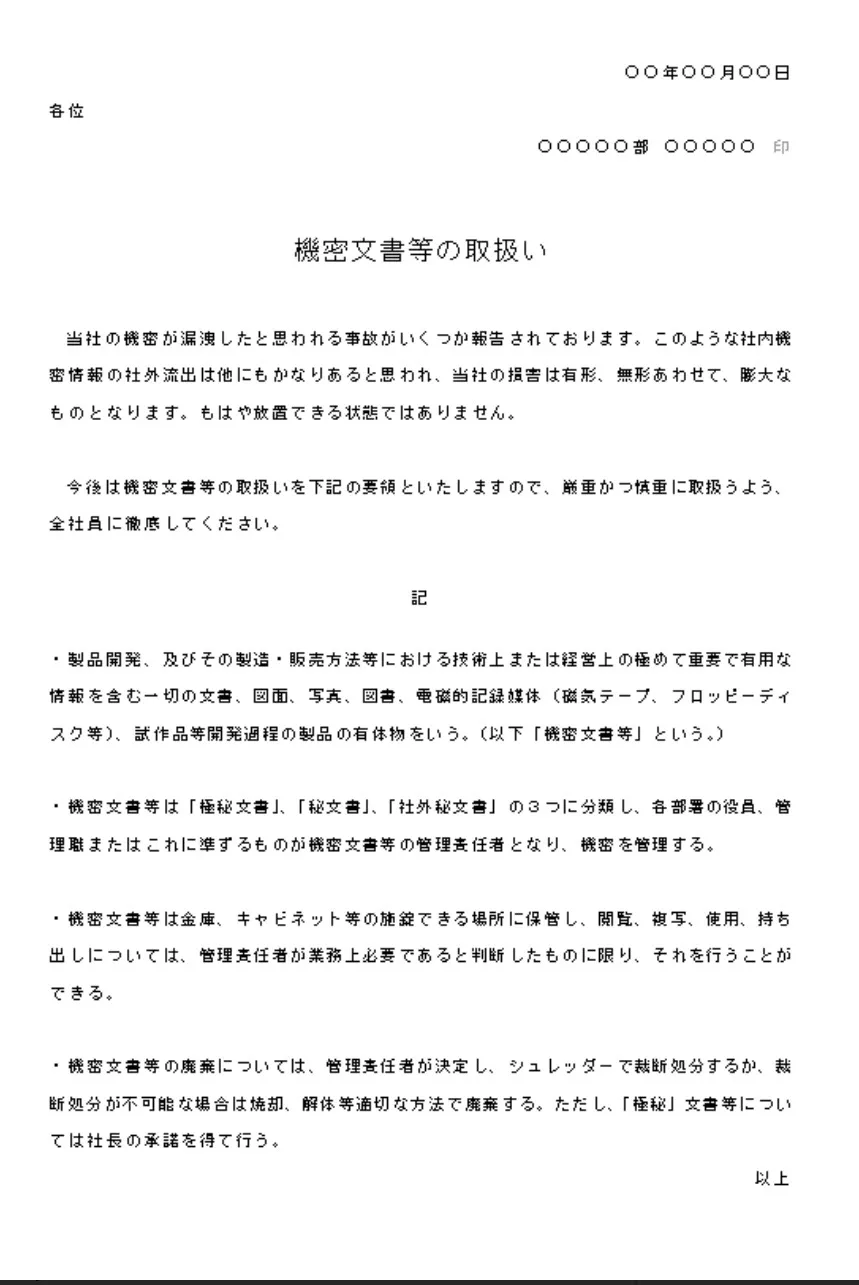 ○○年○○月○○日

各位

○○○○○部 ○○○○○ 印

機密文書等の取扱い

当社の機密が漏洩したと思われる事故がいくつか報告されております。このような社内機密情報の社外流出は他にもかなりあると思われ、当社の損害は有形、無形あわせて、膨大なものとなります。もはや放置できる状態ではありません。

今後は機密文書等の取扱いを下記の要領といたしますので、厳重かつ慎重に取扱うよう、全社員に徹底してください。

記

・製品開発、及びその製造・販売方法等における技術上または経営上の極めて重要で有用な情報を含む一切の文書、図面、写真、図書、電磁的記録媒体（磁気テープ、フロッピーディスク等）、試作品等開発過程の製品の有体物をいう。（以下「機密文書等」という。）

・機密文書等は「極秘文書」、「秘文書」、「社外秘文書」の３つに分類し、各部署の役員、管理職またはこれに準ずるものが機密文書等の管理責任者となり、機密を管理する。

・機密文書等は金庫、キャビネット等の施錠できる場所に保管し、閲覧、複写、使用、持ち出しについては、管理責任者が業務上必要であると判断したものに限り、それを行うことができる。

・機密文書等の廃棄については、管理責任者が決定し、シュレッダーで裁断処分するか、裁断処分が不可能な場合は焼却、解体等適切な方法で廃棄する。ただし、「極秘」文書等については社長の承諾を得て行う。

以上